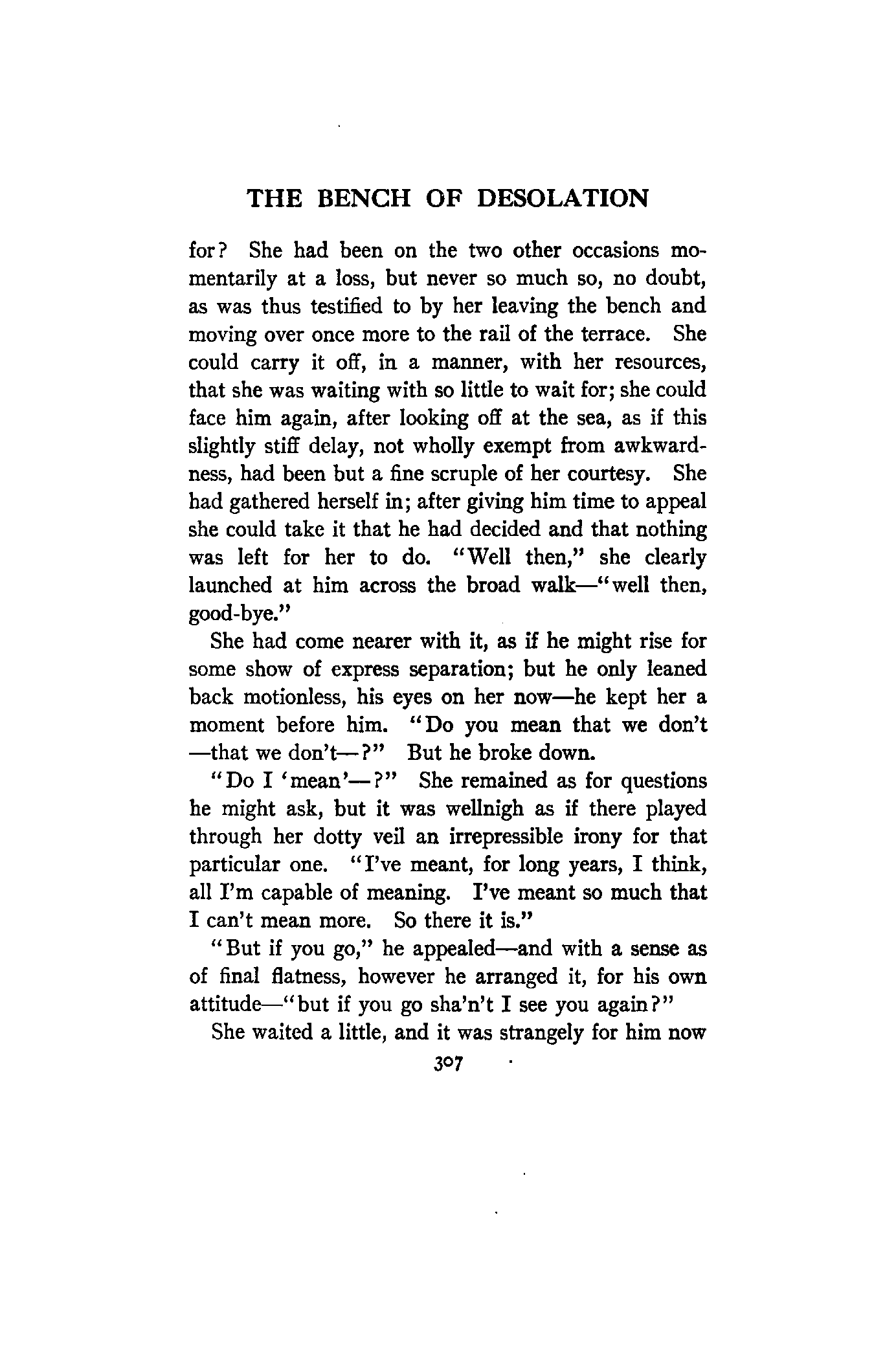 THE BENCH OF DESOLATION

for? She had been on the two other occasions momentarily at a loss, but never so much so, no doubt, as was thus testified to by her leaving the bench and moving over once more to the rail of the terrace. She could carry it off, in a manner, with her resources, that she was waiting with so little to wait for; she could face him again, after looking off at the sea, as if this slightly stiff delay, not wholly exempt from awkwardness, had been but a fine scruple of her courtesy. She had gathered herself in; after giving him time to appeal she could take it that he had decided and that nothing was left for her to do. "Well then," she clearly launched at him across the broad walk—"well then, good-bye."

She had come nearer with it, as if he might rise for some show of express separation; but he only leaned back motionless, his eyes on her now—he kept her a moment before him. "Do you mean that we don't—that we don't—?" But he broke down.

"Do I 'mean'—?" She remained as for questions he might ask, but it was wellnigh as if there played through her dotty veil an irrepressible irony for that particular one. "I've meant, for long years, I think, all I'm capable of meaning. I've meant so much that I can't mean more. So there it is."

"But if you go," he appealed—and with a sense as of final flatness, however he arranged it, for his own attitude—"but if you go sha'n't I see you again?"

She waited a little, and it was strangely for him now

307